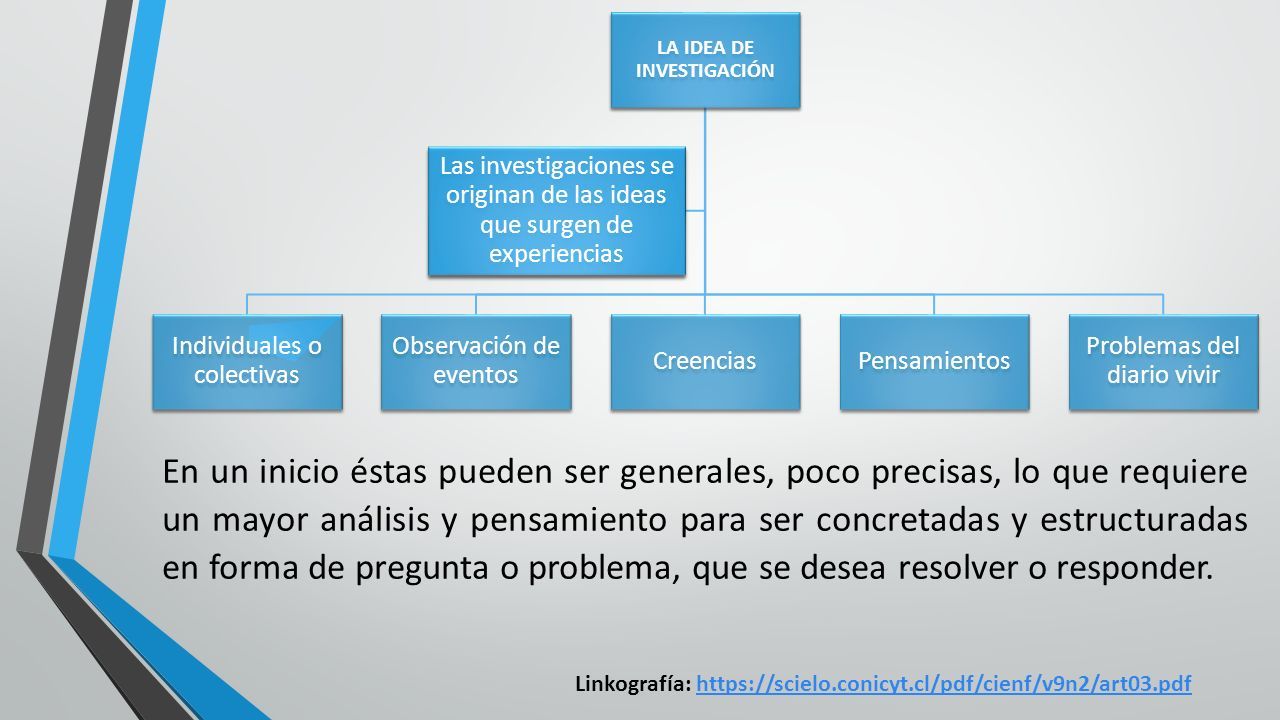 LA IDEA DE INVESTIGACIÓN

Las investigaciones se originan de las ideas que surgen de experiencias

Individuales o colectivas

Observación de eventos

Creencias

Pensamientos

Problemas del diario vivir

En un inicio éstas pueden ser generales, poco precisas, lo que requiere un mayor análisis y pensamiento para ser concretadas y estructuradas en forma de pregunta o problema, que se desea resolver o responder.

Linkografía: https://scielo.conicyt.cl/pdf/cienf/v9n2/art03.pdf